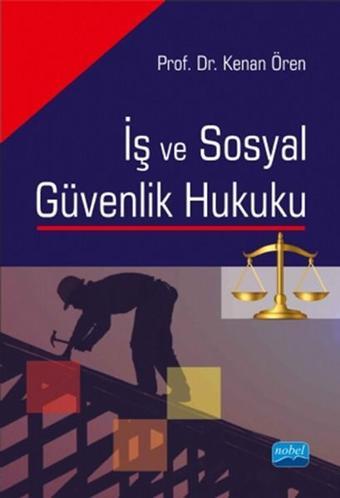 Prof. Dr. Kenan Ören

İş ve Sosyal Güvenlik Hukuku

nobel